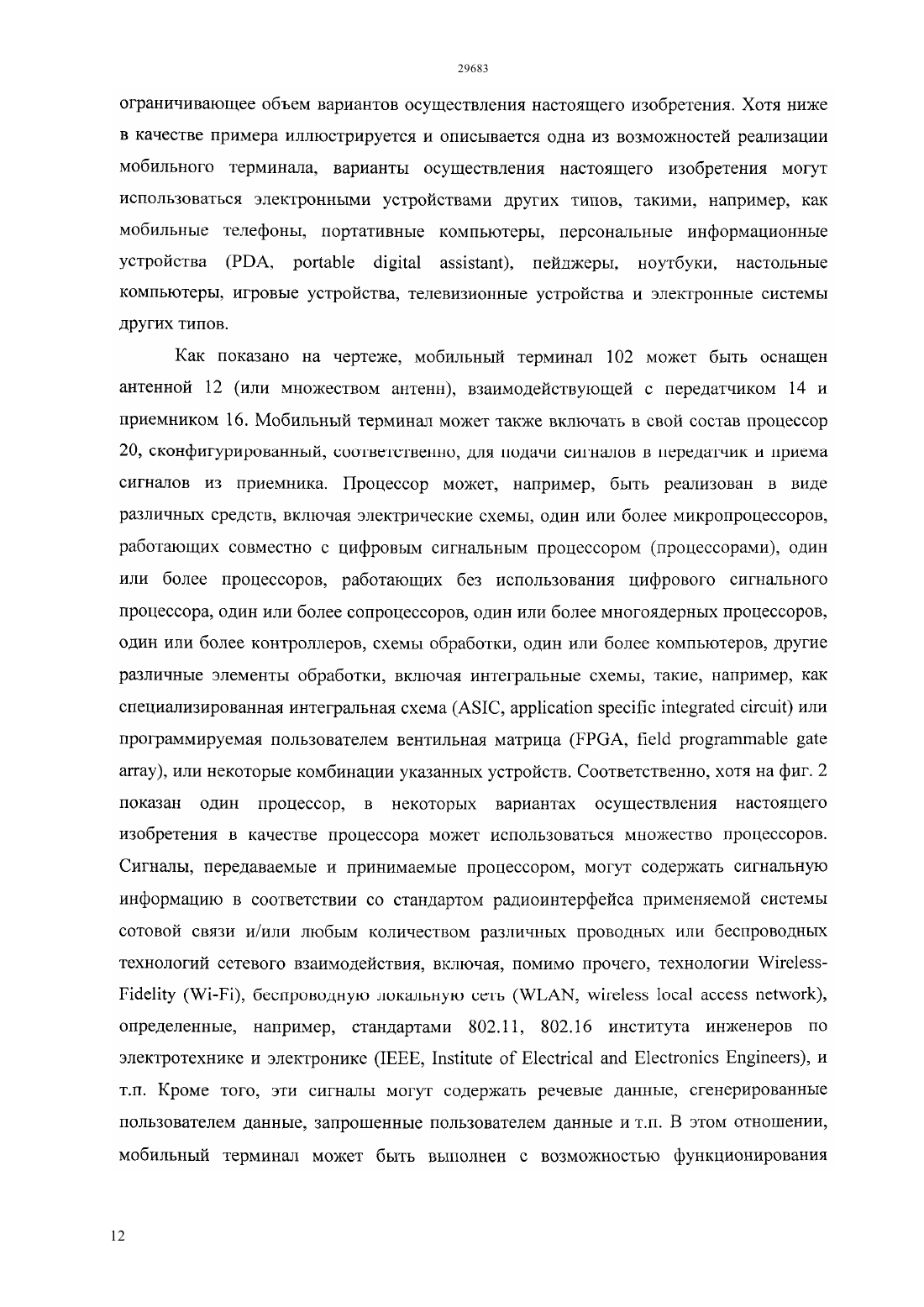 29683

ограничивающее объем вариантов осуществления настоящего изобретения. Хотя ниже в качестве примера иллюстрируется и описывается одна из возможностей реализации мобильного терминала, варианты осуществления настоящего изобретения могут использоваться электронными устройствами других типов, такими, например, как мобильные телефоны, портативные компьютеры, персональные информационные устройства (PDA, portable digital assistant), пейджеры, ноутбуки, настольные компьютеры, игровые устройства, телевизионные устройства и электронные системы других типов.

Как показано на чертеже, мобильный терминал 102 может быть оснащен антенной 12 (или множеством антенн), взаимодействующей с передатчиком 14 и приемником 16. Мобильный терминал может также включать в свой состав процессор 20, сконфигурированный, соответственно, для подачи сигналов в передатчик и приема сигналов из приемника. Процессор может, например, быть реализован в виде различных средств, включая электрические схемы, один или более микропроцессоров, работающих совместно с цифровым сигнальным процессором (процессорами), один или более процессоров, работающих без использования цифрового сигнального процессора, один или более сопроцессоров, один или более многоядерных процессоров, один или более контроллеров, схемы обработки, один или более компьютеров, другие различные элементы обработки, включая интегральные схемы, такие, например, как специализированная интегральная схема (ASIC, application specific integrated circuit) или программируемая пользователем вентильная матрица (FPGA, field programmable gate array), или некоторые комбинации указанных устройств. Соответственно, хотя на фиг. 2 показан один процессор, в некоторых вариантах осуществления настоящего изобретения в качестве процессора может использоваться множество процессоров. Сигналы, передаваемые и принимаемые процессором, могут содержать сигнальную информацию в соответствии со стандартом радиоинтерфейса применяемой системы сотовой связи и/или любым количеством различных проводных или беспроводных технологий сетевого взаимодействия, включая, помимо прочего, технологии Wireless-Fidelity (Wi-Fi), беспроводную локальную сеть (WLAN, wireless local access network), определенные, например, стандартами 802.11, 802.16 института инженеров по электротехнике и электронике (IEEE, Institute of Electrical and Electronics Engineers), и т.п. Кроме того, эти сигналы могут содержать речевые данные, сгенерированные пользователем данные, запрошенные пользователем данные и т.п. В этом отношении, мобильный терминал может быть выполнен с возможностью функционирования

12